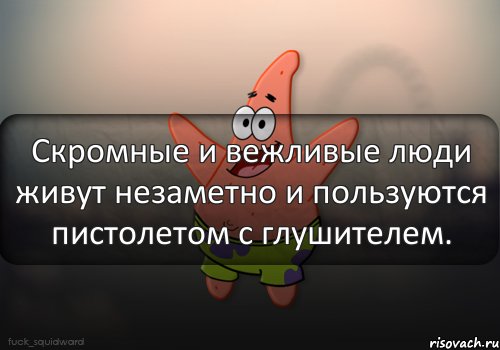 Скромные и вежливые люди живут незаметно и пользуются пистолетом с глушителем.

fuck_squidward

risovach.ru